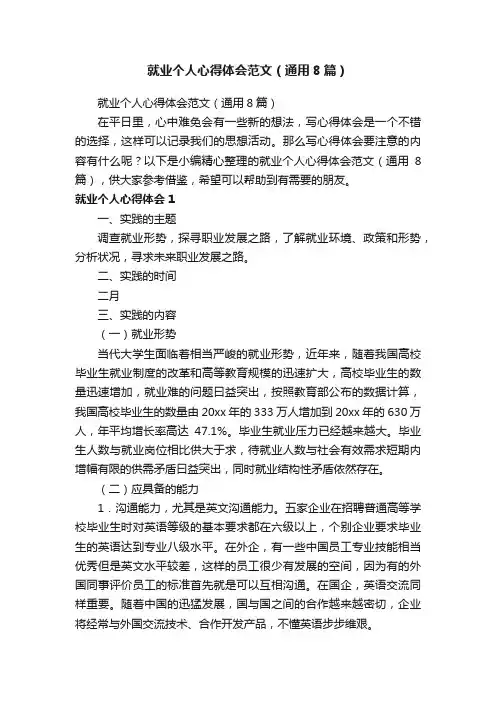 就业个人心得体会范文（通用8篇）

就业个人心得体会范文（通用8篇）

在平日里，心中难免会有一些新的想法，写心得体会是一个不错的选择，这样可以记录我们的思想活动。那么写心得体会要注意的内容有什么呢？以下是小编精心整理的就业个人心得体会范文（通用8篇），供大家参考借鉴，希望可以帮助到有需要的朋友。

就业个人心得体会1

一、实践的主题

调查就业形势，探寻职业发展之路，了解就业环境、政策和形势，分析状况，寻求未来职业发展之路。

二、实践的时间

二月

三、实践的内容

（一）就业形势

当代大学生面临着相当严峻的就业形势，近年来，随着我国高校毕业生就业制度的改革和高等教育规模的迅速扩大，高校毕业生的数量迅速增加，就业难的问题日益突出，按照教育部公布的数据计算，我国高校毕业生的数量由20xx年的333万人增加到20xx年的630万人，年平均增长率高达47.1%。毕业生就业压力已经越来越大。毕业生人数与就业岗位相比供大于求，待就业人数与社会有效需求短期内增幅有限的供需矛盾日益突出，同时就业结构性矛盾依然存在。

（二）应具备的能力

1．沟通能力，尤其是英文沟通能力。五家企业在招聘普通高等学校毕业生时对英语等级的基本要求都在六级以上，个别企业要求毕业生的英语达到专业八级水平。在外企，有一些中国员工专业技能相当优秀但是英文水平较差，这样的员工很少有发展的空间，因为有的外国同事评价员工的标准首先就是可以互相沟通。在国企，英语交流同样重要。随着中国的迅猛发展，国与国之间的合作越来越密切，企业将经常与外国交流技术、合作开发产品，不懂英语步步维艰。